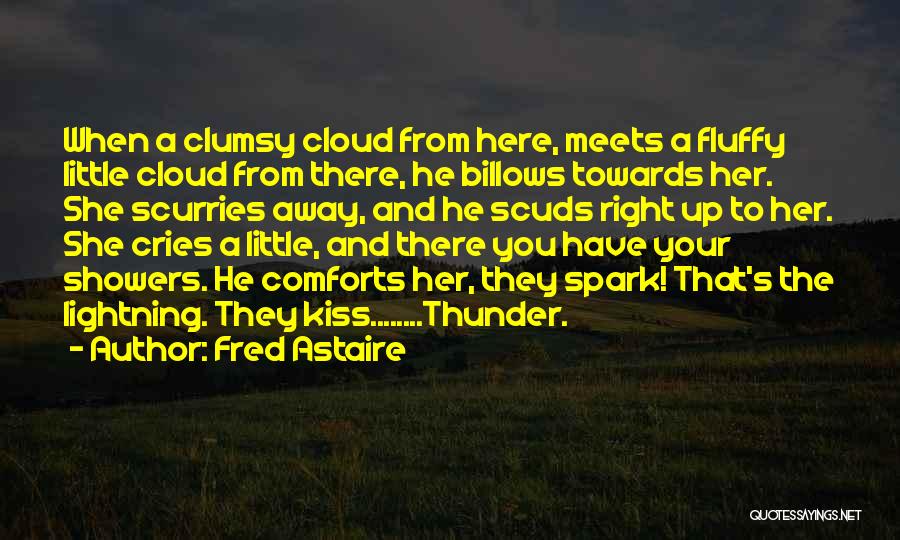 When a clumsy cloud from here, meets a fluffy little cloud from there, he billows towards her. She scurries away, and he scuds right up to her. She cries a little, and there you have your showers. He comforts her, they spark! That's the lightning. They kiss........Thunder.

- Author: Fred Astaire

QUOTESSAYINGS.NET